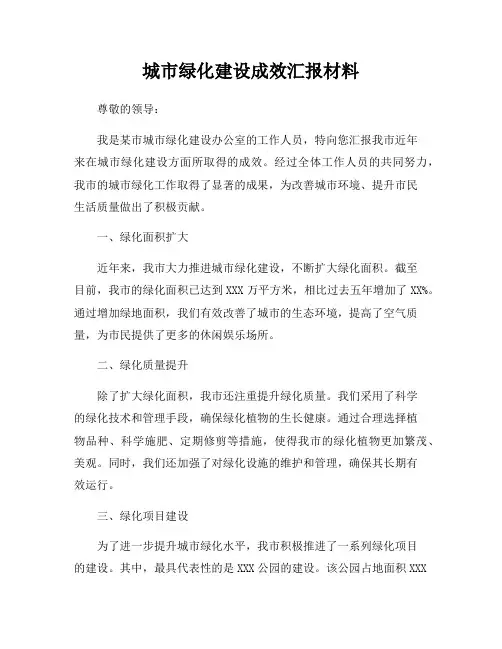 城市绿化建设成效汇报材料

尊敬的领导：

我是某市城市绿化建设办公室的工作人员，特向您汇报我市近年来在城市绿化建设方面所取得的成效。经过全体工作人员的共同努力，我市的城市绿化工作取得了显著的成果，为改善城市环境、提升市民生活质量做出了积极贡献。

一、绿化面积扩大

近年来，我市大力推进城市绿化建设，不断扩大绿化面积。截至目前，我市的绿化面积已达到 XXX 万平方米，相比过去五年增加了 XX%。通过增加绿地面积，我们有效改善了城市的生态环境，提高了空气质量，为市民提供了更多的休闲娱乐场所。

二、绿化质量提升

除了扩大绿化面积，我市还注重提升绿化质量。我们采用了科学的绿化技术和管理手段，确保绿化植物的生长健康。通过合理选择植物品种、科学施肥、定期修剪等措施，使得我市的绿化植物更加繁茂、美观。同时，我们还加强了对绿化设施的维护和管理，确保其长期有效运行。

三、绿化项目建设

为了进一步提升城市绿化水平，我市积极推进了一系列绿化项目的建设。其中，最具代表性的是 XXX 公园的建设。该公园占地面积 XXX